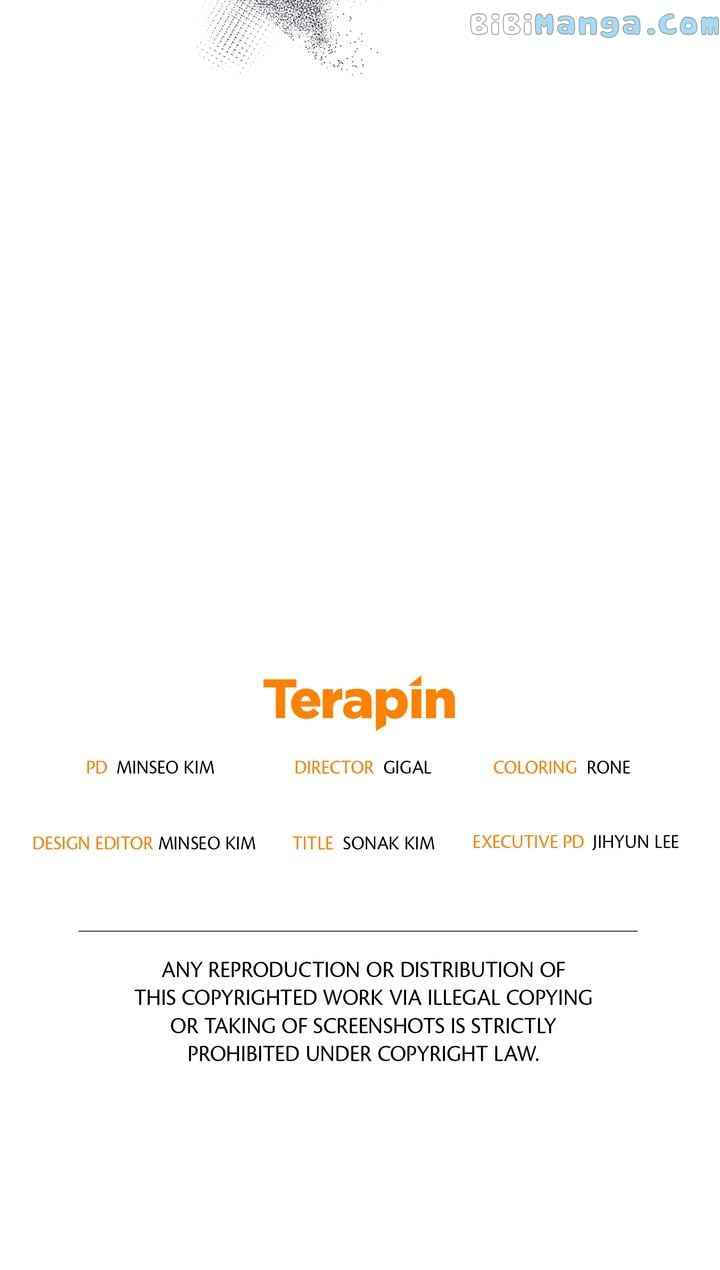 Terapin

PD MINSEO KIM DIRECTOR GIGAL COLORING RONE

DESIGN EDITOR MINSEO KIM TITLE SONAK KIM EXECUTIVE PD JIHYUN LEE

ANY REPRODUCTION OR DISTRIBUTION OF THIS COPYRIGHTED WORK VIA ILLEGAL COPYING OR TAKING OF SCREENSHOTS IS STRICTLY PROHIBITED UNDER COPYRIGHT LAW.

BiBiManga.Com